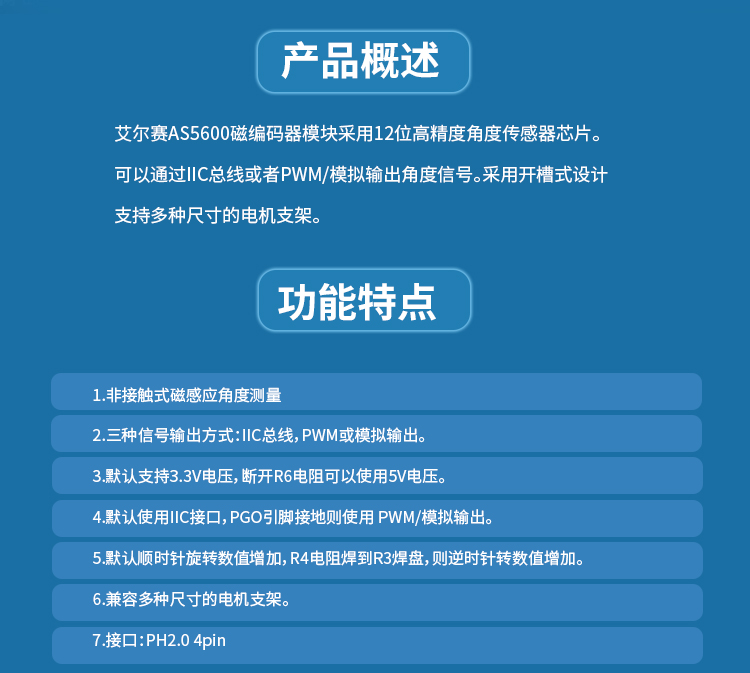 产品概述

艾尔赛AS5600磁编码器模块采用12位高精度角度传感器芯片。可以通过IIC总线或者PWM/模拟输出角度信号。采用开槽式设计支持多种尺寸的电机支架。

功能特点

1.非接触式磁感应角度测量

2.三种信号输出方式：IIC总线，PWM或模拟输出。

3.默认支持3.3V电压，断开R6电阻可以使用5V电压。

4.默认使用IIC接口，PGO引脚接地则使用 PWM/模拟输出。

5.默认顺时针旋转数值增加，R4电阻焊到R3焊盘，则逆时针转数值增加。

6.兼容多种尺寸的电机支架。

7.接口：PH2.0 4pin